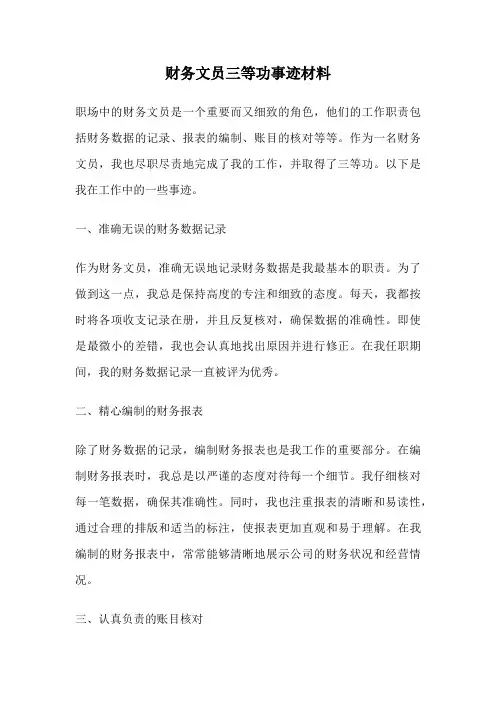 财务文员三等功事迹材料

职场中的财务文员是一个重要而又细致的角色，他们的工作职责包括财务数据的记录、报表的编制、账目的核对等等。作为一名财务文员，我也尽职尽责地完成了我的工作，并取得了三等功。以下是我在工作中的一些事迹。

一、准确无误的财务数据记录

作为财务文员，准确无误地记录财务数据是我最基本的职责。为了做到这一点，我总是保持高度的专注和细致的态度。每天，我都按时将各项收支记录在册，并且反复核对，确保数据的准确性。即使是最微小的差错，我也会认真地找出原因并进行修正。在我任职期间，我的财务数据记录一直被评为优秀。

二、精心编制的财务报表

除了财务数据的记录，编制财务报表也是我工作的重要部分。在编制财务报表时，我总是以严谨的态度对待每一个细节。我仔细核对每一笔数据，确保其准确性。同时，我也注重报表的清晰和易读性，通过合理的排版和适当的标注，使报表更加直观和易于理解。在我编制的财务报表中，常常能够清晰地展示公司的财务状况和经营情况。

三、认真负责的账目核对